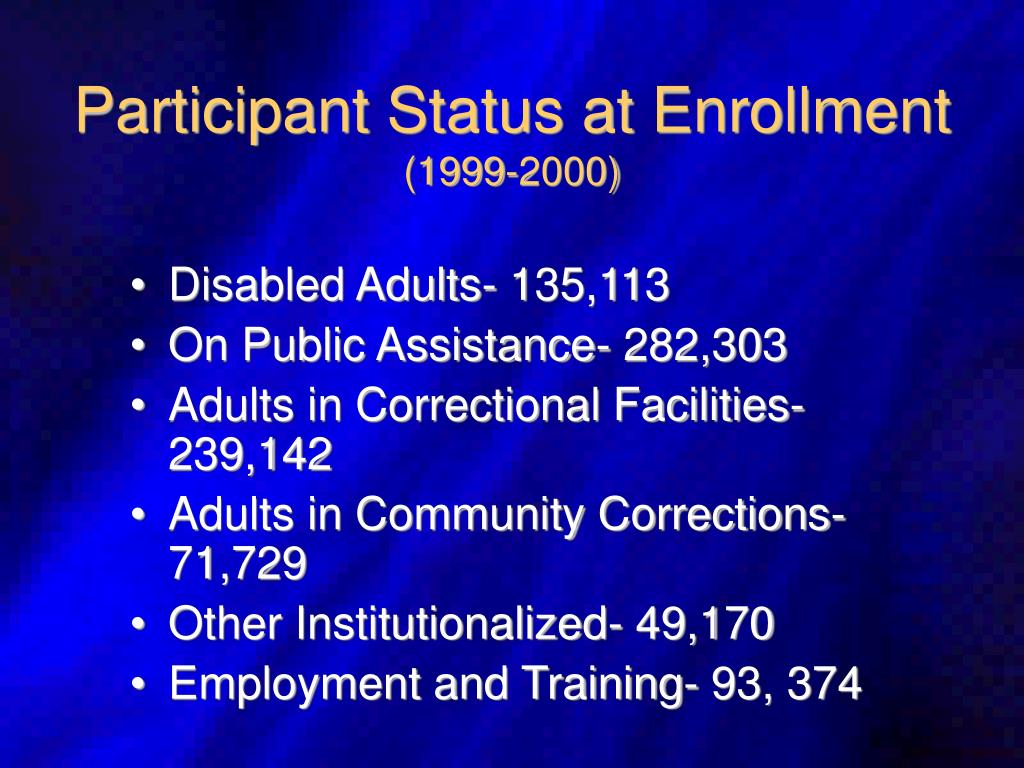 Participant Status at Enrollment
(1999-2000)

• Disabled Adults- 135,113
• On Public Assistance- 282,303
• Adults in Correctional Facilities- 239,142
• Adults in Community Corrections- 71,729
• Other Institutionalized- 49,170
• Employment and Training- 93, 374